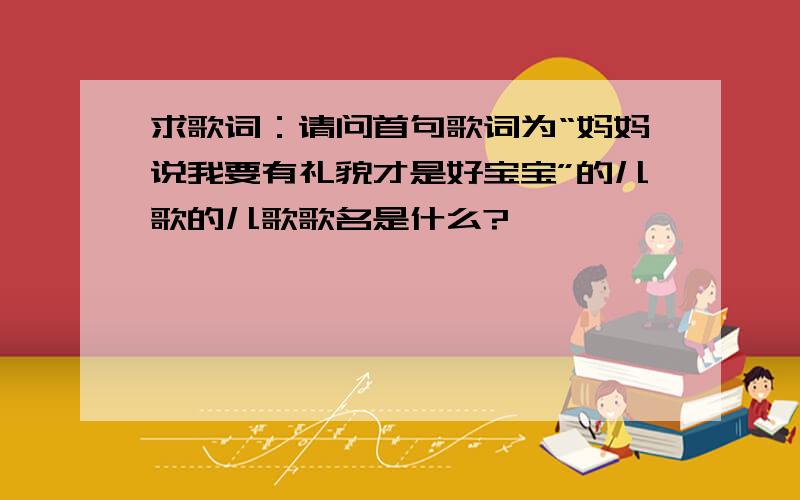 求歌词：请问首句歌词为“妈妈说我要有礼貌才是好宝宝”的儿歌的儿歌歌名是什么?